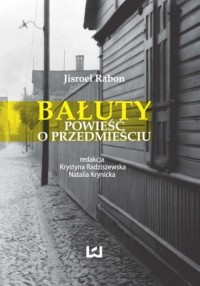 Jisroel Rabon

BAŁUTY
POWIEŚĆ
O PRZEDMIEŚCIU

redakcja
Krystyna Radziszewska
Natalia Krynicka